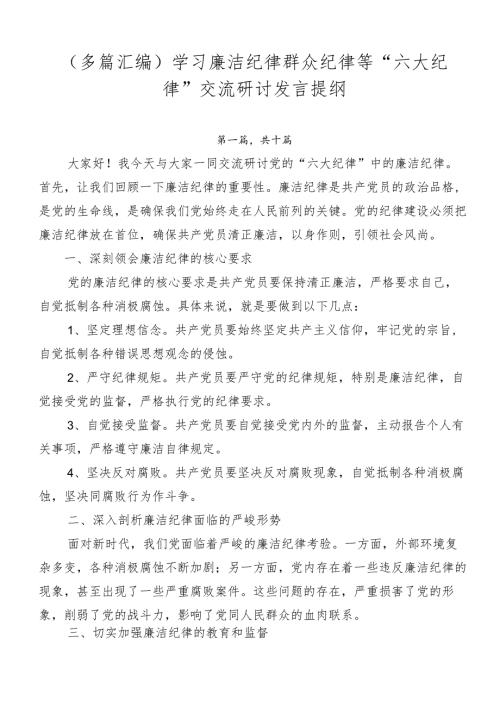 （多篇汇编）学习廉洁纪律群众纪律等“六大纪律”交流研讨发言提纲

第一篇，共十篇

大家好！我今天与大家一同交流研讨党的“六大纪律”中的廉洁纪律。首先，让我们回顾一下廉洁纪律的重要性。廉洁纪律是共产党员的政治品格，是党的生命线，是确保我们党始终走在人民前列的关键。党的纪律建设必须把廉洁纪律放在首位，确保共产党员清正廉洁，以身作则，引领社会风尚。

一、深刻领会廉洁纪律的核心要求

党的廉洁纪律的核心要求是共产党员要保持清正廉洁，严格要求自己，自觉抵制各种消极腐蚀。具体来说，就是要做到以下几点：

1、坚定理想信念。共产党员要始终坚定共产主义信仰，牢记党的宗旨，自觉抵制各种错误思想观念的侵蚀。

2、严守纪律规矩。共产党员要严守党的纪律规矩，特别是廉洁纪律，自觉接受党的监督，严格执行党的纪律要求。

3、自觉接受监督。共产党员要自觉接受党内外的监督，主动报告个人有关事项，严格遵守廉洁自律规定。

4、坚决反对腐败。共产党员要坚决反对腐败现象，自觉抵制各种消极腐蚀，坚决同腐败行为作斗争。

二、深入剖析廉洁纪律面临的严峻形势

面对新时代，我们党面临着严峻的廉洁纪律考验。一方面，外部环境复杂多变，各种消极腐蚀不断加剧；另一方面，党内存在着一些违反廉洁纪律的现象，甚至出现了一些严重腐败案件。这些问题的存在，严重损害了党的形象，削弱了党的战斗力，影响了党同人民群众的血肉联系。

三、切实加强廉洁纪律的教育和监督